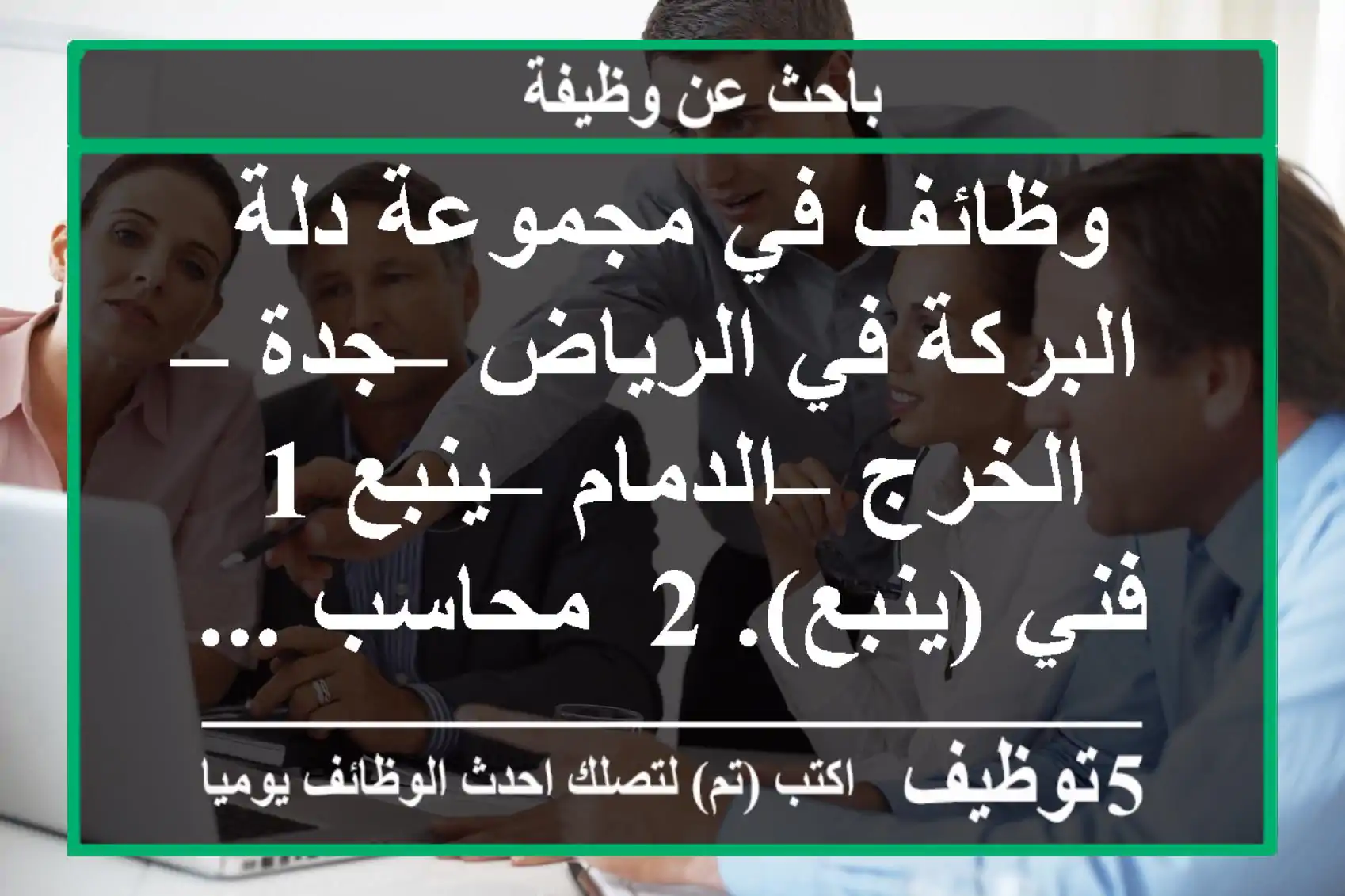 باحث عن وظيفة

وظائف في مجموعة دلة البركة في الرياض ـجدة ـ الخرج ـالدمام ـينبع 1 فني (ينبع). 2 محاسب ...

5توظيف اكتب (تم) لتصلك احدث الوظائف يوميا